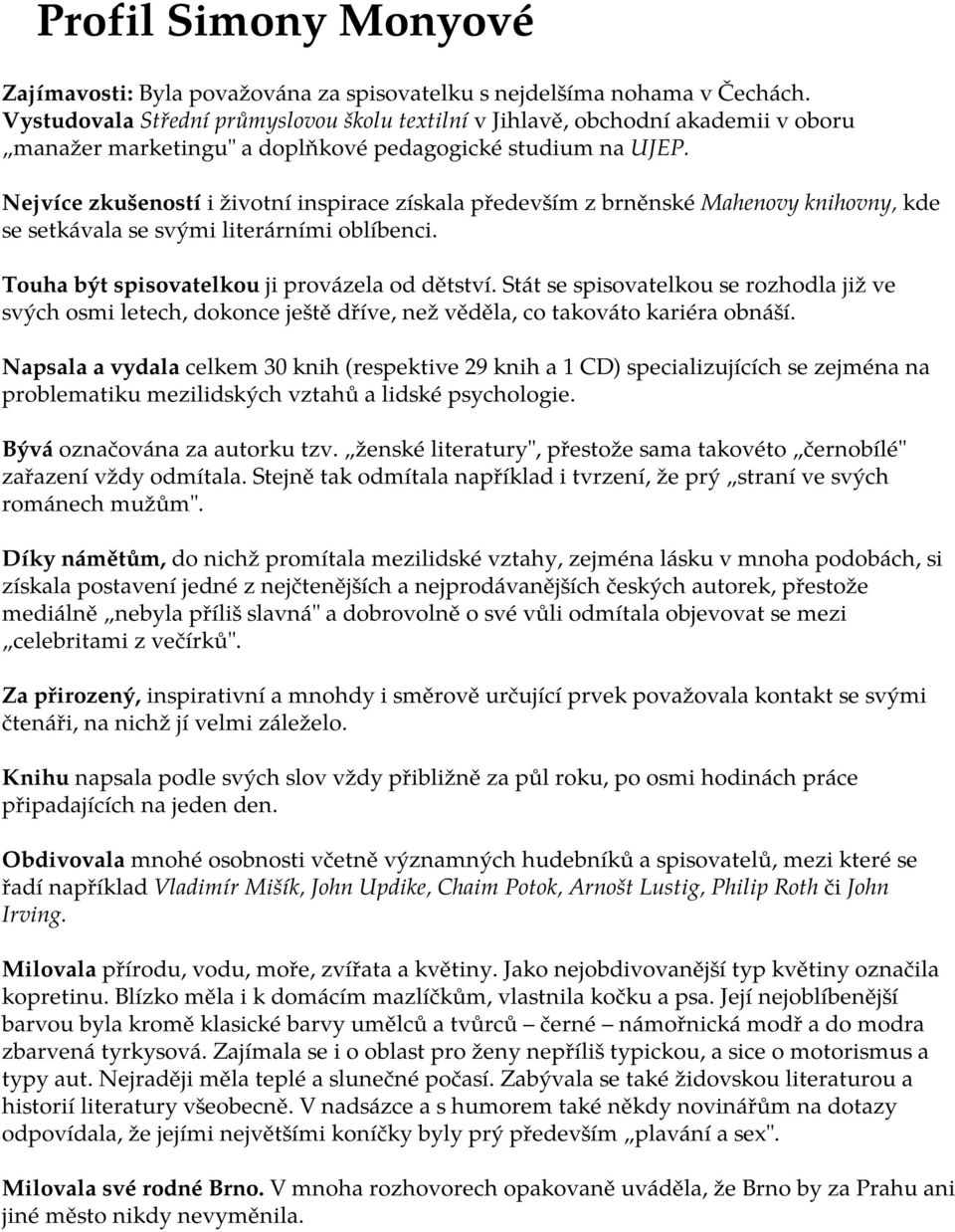 Profil Simony Monyové

Zajímavosti: Byla považována za spisovatelku s nejdelšíma nohama v Čechách. Vystudovala Střední průmyslovou školu textilní v Jihlavě, obchodní akademii v oboru „manažer marketingu" a doplňkové pedagogické studium na UJEP.

Nejvíce zkušeností i životní inspirace získala především z brněnské Mahenovy knihovny, kde se setkávala se svými literárními oblíbenci.

Touha být spisovatelkou ji provázela od dětství. Stát se spisovatelkou se rozhodla již ve svých osmi letech, dokonce ještě dříve, než věděla, co takováto kariéra obnáší.

Napsala a vydala celkem 30 knih (respektive 29 knih a 1 CD) specializujících se zejména na problematiku mezilidských vztahů a lidské psychologie.

Bývá označována za autorku tzv. „ženské literatury", přestože sama takovéto „černobílé" zařazení vždy odmítala. Stejně tak odmítala například i tvrzení, že prý „straní ve svých románech mužům".

Díky námětům, do nichž promítala mezilidské vztahy, zejména lásku v mnoha podobách, si získala postavení jedné z nejčtenějších a nejprodávanějších českých autorek, přestože mediálně „nebyla příliš slavná" a dobrovolně o své vůli odmítala objevovat se mezi „celebritami z večírků".

Za přirozený, inspirativní a mnohdy i směrově určující prvek považovala kontakt se svými čtenáři, na nichž jí velmi záleželo.

Knihu napsala podle svých slov vždy přibližně za půl roku, po osmi hodinách práce připadajících na jeden den.

Obdivovala mnohé osobnosti včetně významných hudebníků a spisovatelů, mezi které se řadí například Vladimír Mišík, John Updike, Chaim Potok, Arnošt Lustig, Philip Roth či John Irving.

Milovala přírodu, vodu, moře, zvířata a květiny. Jako nejobdivovanější typ květiny označila kopretinu. Blízko měla i k domácím mazlíčkům, vlastnila kočku a psa. Její nejoblíbenější barvou byla kromě klasické barvy umělců a tvůrců – černé – námořnická modř a do modra zbarvená tyrkysová. Zajímala se i o oblast pro ženy nepříliš typickou, a sice o motorismus a typy aut. Nejraději měla teplé a slunečné počasí. Zabývala se také židovskou literaturou a historií literatury všeobecně. V nadsázce a s humorem také někdy novinářům na dotazy odpovídala, že jejími největšími koníčky byly prý především „plavání a sex".

Milovala své rodné Brno. V mnoha rozhovorech opakovaně uváděla, že Brno by za Prahu ani jiné město nikdy nevyměnila.